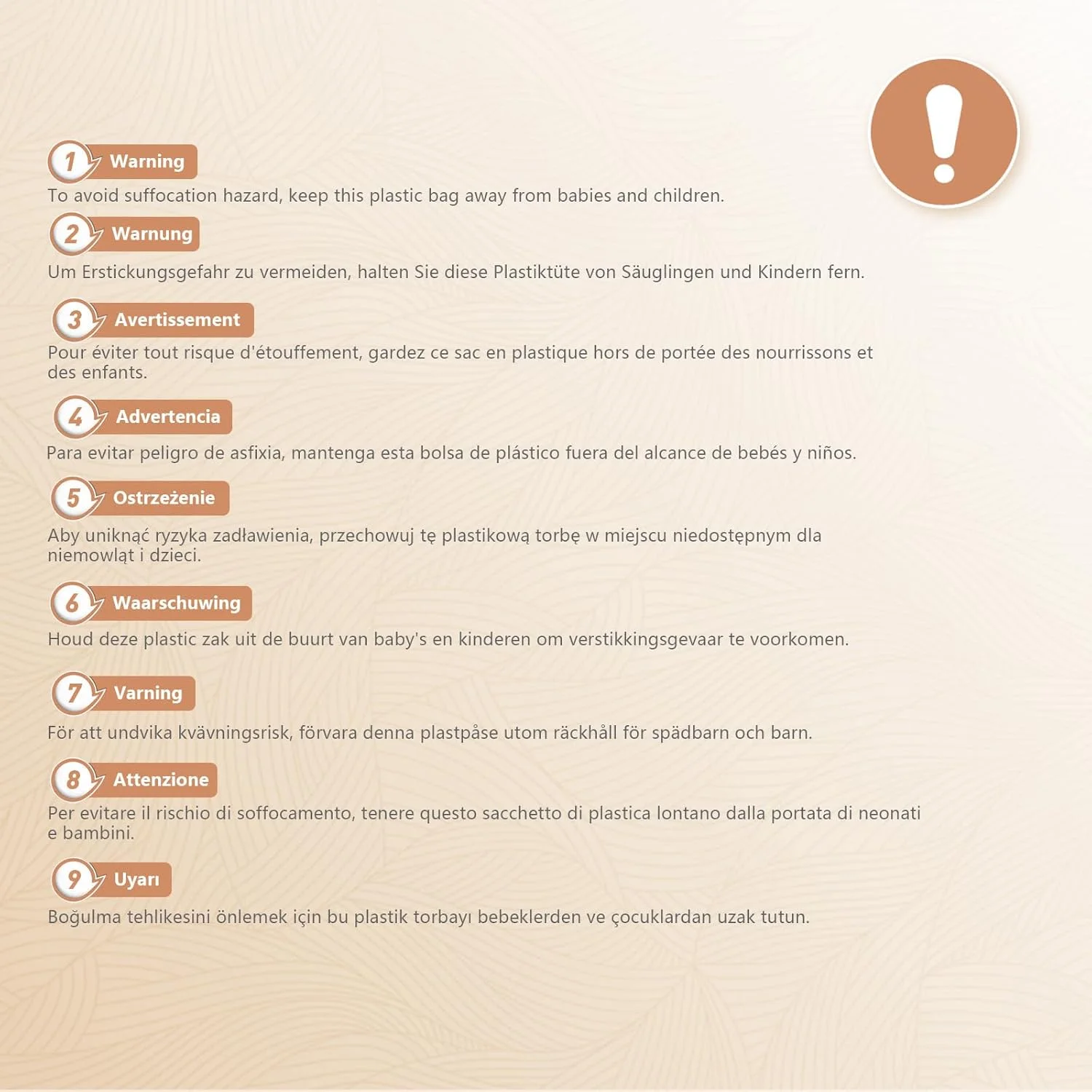 !

1 Warning
To avoid suffocation hazard, keep this plastic bag away from babies and children.

2 Warnung
Um Erstickungsgefahr zu vermeiden, halten Sie diese Plastiktüte von Säuglingen und Kindern fern.

3 Avertissement
Pour éviter tout risque d'étouffement, gardez ce sac en plastique hors de portée des nourrissons et des enfants.

4 Advertencia
Para evitar peligro de asfixia, mantenga esta bolsa de plástico fuera del alcance de bebés y niños.

5 Ostrzeżenie
Aby uniknąć ryzyka zadławienia, przechowuj tę plastikową torbę w miejscu niedostępnym dla niemowląt i dzieci.

6 Waarschuwing
Houd deze plastic zak uit de buurt van baby's en kinderen om verstikkingsgevaar te voorkomen.

7 Varning
För att undvika kvävningsrisk, förvara denna plastpåse utom räckhåll för spädbarn och barn.

8 Attenzione
Per evitare il rischio di soffocamento, tenere questo sacchetto di plastica lontano dalla portata di neonati e bambini.

9 Uyarı
Boğulma tehlikesini önlemek için bu plastik torbayı bebeklerden ve çocuklardan uzak tutun.